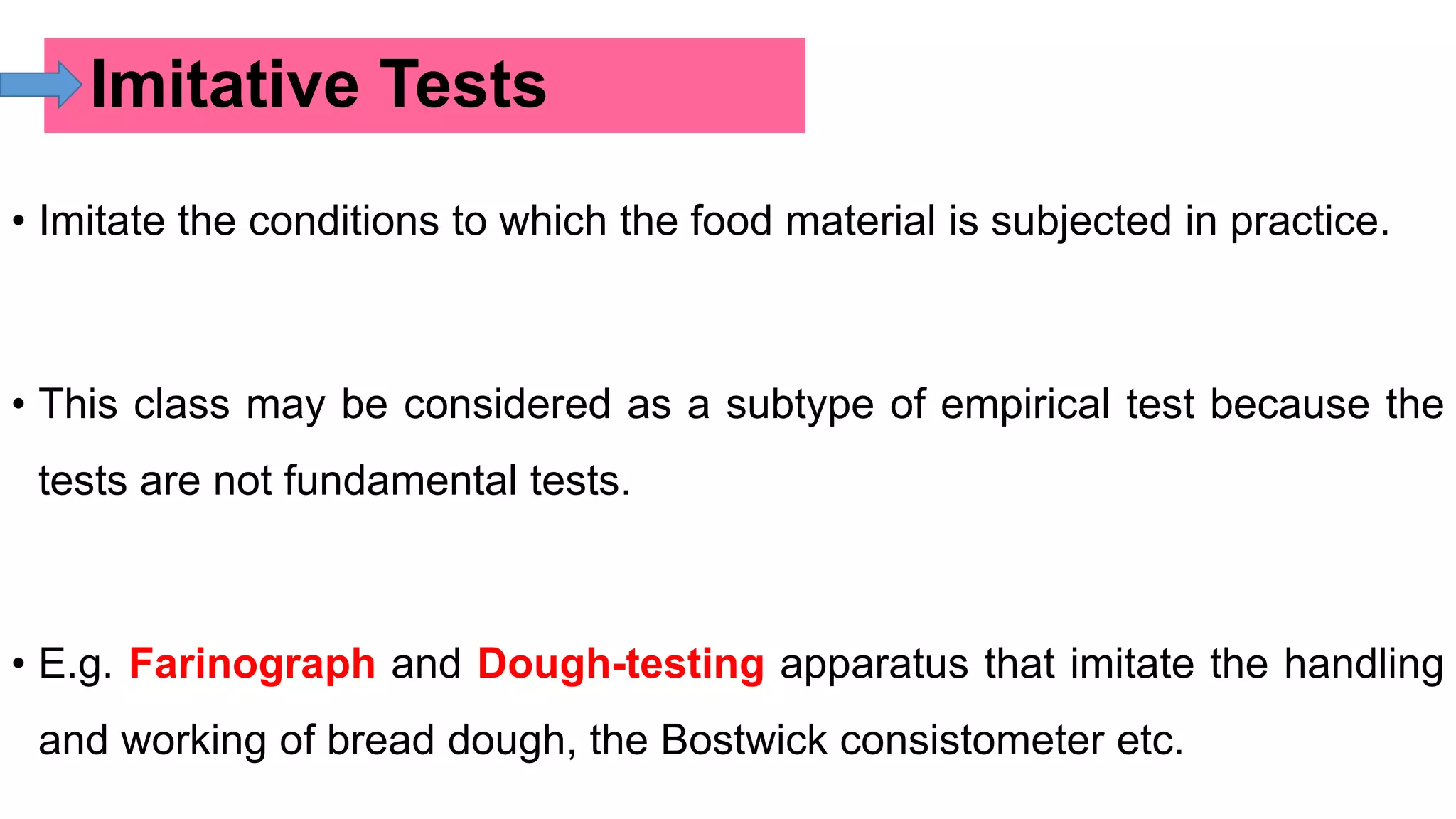 Imitative Tests

• Imitate the conditions to which the food material is subjected in practice.

• This class may be considered as a subtype of empirical test because the tests are not fundamental tests.

• E.g. Farinograph and Dough-testing apparatus that imitate the handling and working of bread dough, the Bostwick consistometer etc.